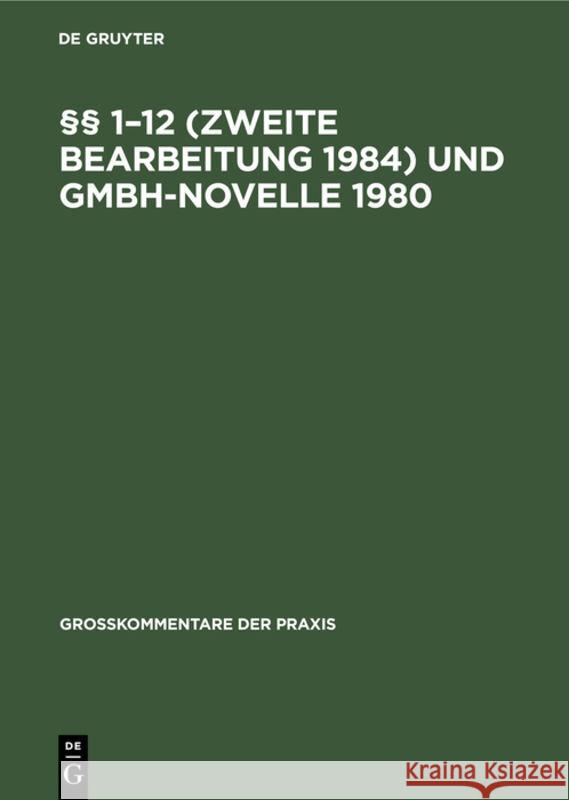 DE GRUYTER

§§ 1–12 (ZWEITE BEARBEITUNG 1984) UND GMBH-NOVELLE 1980

GROSSKOMMENTARE DER PRAXIS

DE
G